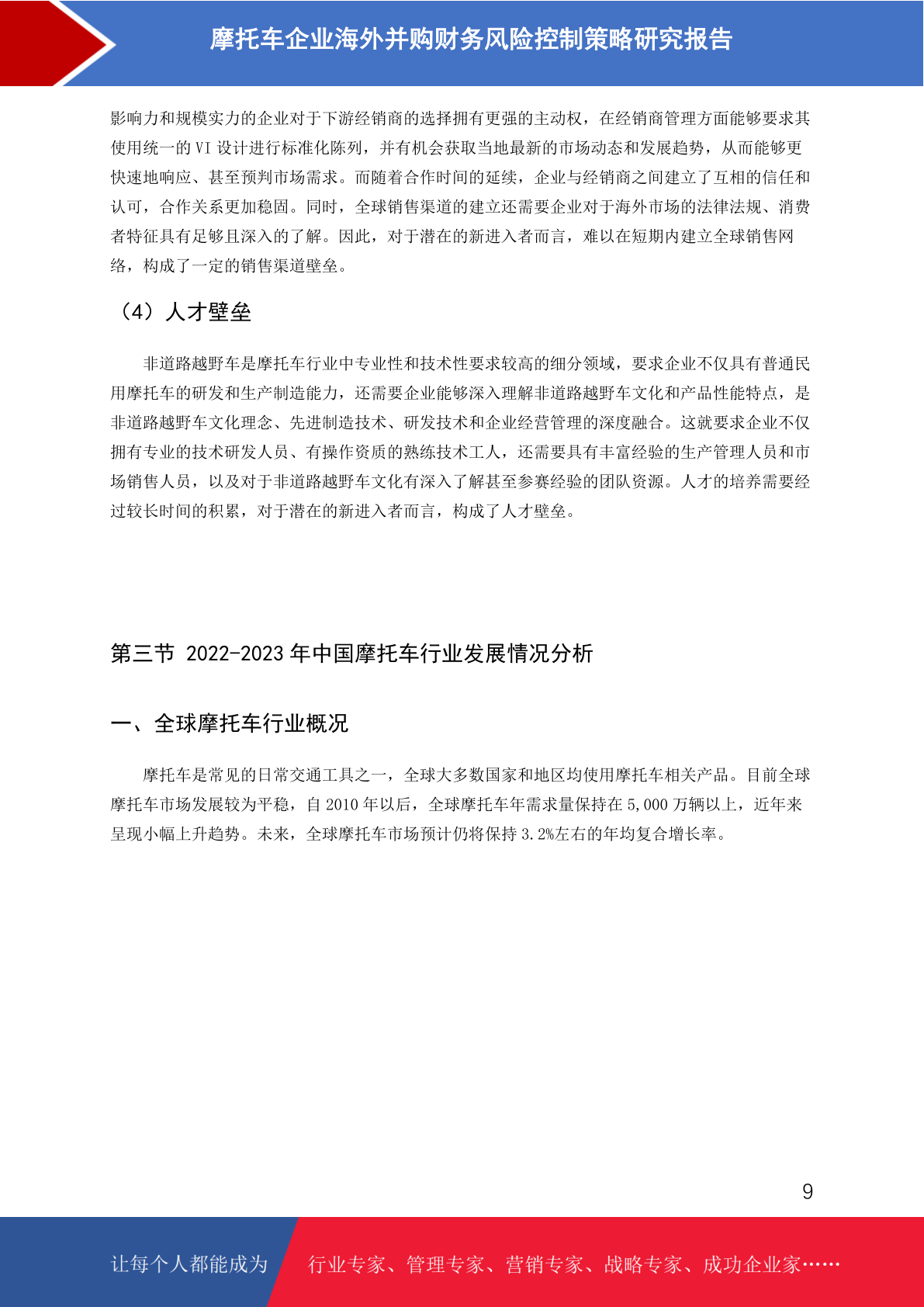 摩托车企业海外并购财务风险控制策略研究报告

影响力和规模实力的企业对于下游经销商的选择拥有更强的主动权，在经销商管理方面能够要求其使用统一的 VI 设计进行标准化陈列，并有机会获取当地最新的市场动态和发展趋势，从而能够更快速地响应、甚至预判市场需求。而随着合作时间的延续，企业与经销商之间建立了互相的信任和认可，合作关系更加稳固。同时，全球销售渠道的建立还需要企业对于海外市场的法律法规、消费者特征具有足够且深入的了解。因此，对于潜在的新进入者而言，难以在短期内建立全球销售网络，构成了一定的销售渠道壁垒。

（4）人才壁垒

非道路越野车是摩托车行业中专业性和技术性要求较高的细分领域，要求企业不仅具有普通民用摩托车的研发和生产制造能力，还需要企业能够深入理解非道路越野车文化和产品性能特点，是非道路越野车文化理念、先进制造技术、研发技术和企业经营管理的深度融合。这就要求企业不仅拥有专业的技术研发人员、有操作资质的熟练技术工人，还需要具有丰富经验的生产管理人员和市场销售人员，以及对于非道路越野车文化有深入了解甚至参赛经验的团队资源。人才的培养需要经过较长时间的积累，对于潜在的新进入者而言，构成了人才壁垒。

第三节 2022-2023 年中国摩托车行业发展情况分析

一、全球摩托车行业概况

摩托车是常见的日常交通工具之一，全球大多数国家和地区均使用摩托车相关产品。目前全球摩托车市场发展较为平稳，自 2010 年以后，全球摩托车年需求量保持在 5,000 万辆以上，近年来呈现小幅上升趋势。未来，全球摩托车市场预计仍将保持 3.2%左右的年均复合增长率。

9

让每个人都能成为 行业专家、管理专家、营销专家、战略专家、成功企业家……